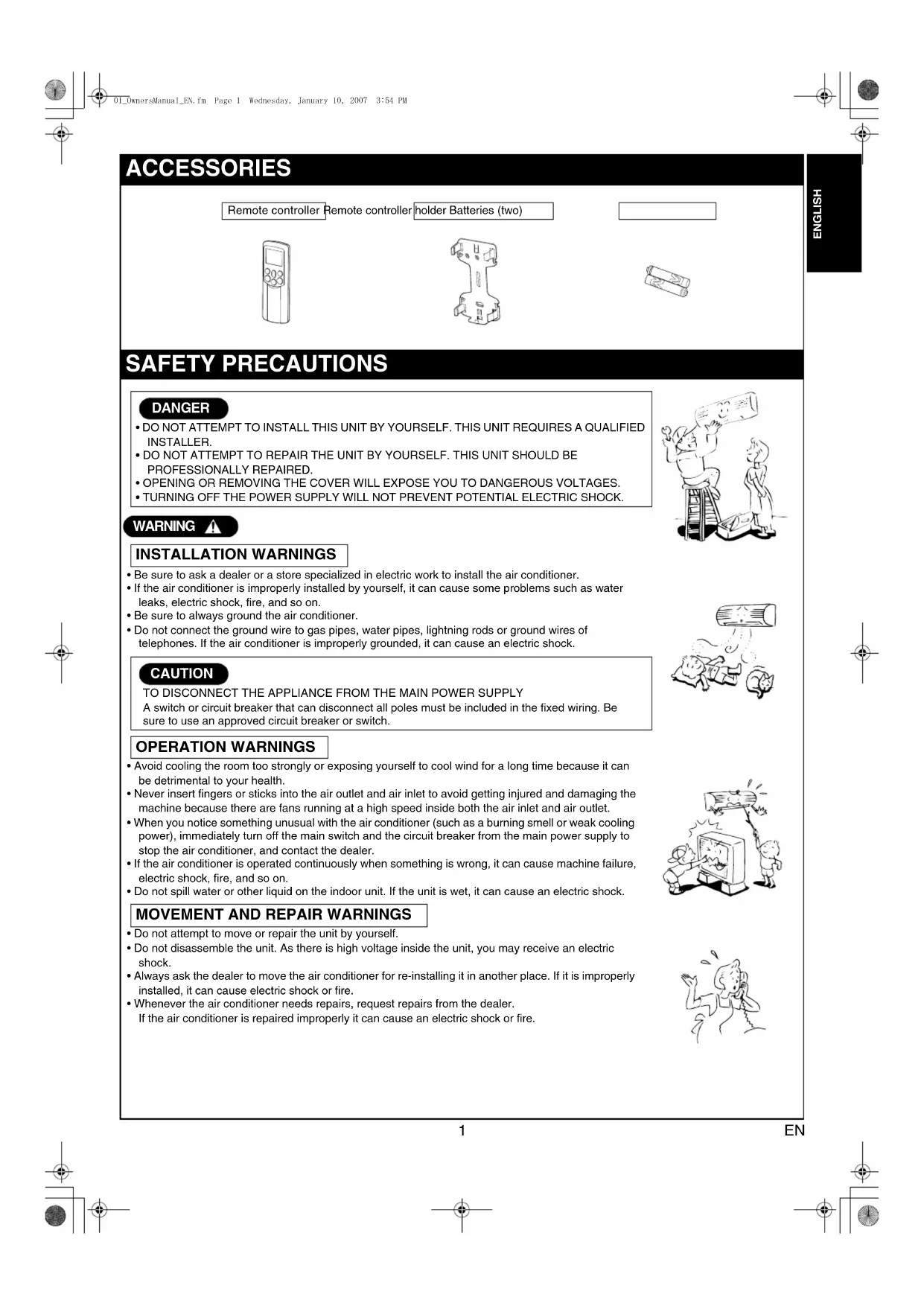 01_OwnersManual_EN.fm Page 1 Wednesday, January 10, 2007 3:54 PM

ACCESSORIES

ENGLISH

Remote controller Remote controller holder Batteries (two)

SAFETY PRECAUTIONS

DANGER
• DO NOT ATTEMPT TO INSTALL THIS UNIT BY YOURSELF. THIS UNIT REQUIRES A QUALIFIED INSTALLER.
• DO NOT ATTEMPT TO REPAIR THE UNIT BY YOURSELF. THIS UNIT SHOULD BE PROFESSIONALLY REPAIRED.
• OPENING OR REMOVING THE COVER WILL EXPOSE YOU TO DANGEROUS VOLTAGES.
• TURNING OFF THE POWER SUPPLY WILL NOT PREVENT POTENTIAL ELECTRIC SHOCK.

WARNING

INSTALLATION WARNINGS
• Be sure to ask a dealer or a store specialized in electric work to install the air conditioner.
• If the air conditioner is improperly installed by yourself, it can cause some problems such as water leaks, electric shock, fire, and so on.
• Be sure to always ground the air conditioner.
• Do not connect the ground wire to gas pipes, water pipes, lightning rods or ground wires of telephones. If the air conditioner is improperly grounded, it can cause an electric shock.

CAUTION
TO DISCONNECT THE APPLIANCE FROM THE MAIN POWER SUPPLY
A switch or circuit breaker that can disconnect all poles must be included in the fixed wiring. Be sure to use an approved circuit breaker or switch.

OPERATION WARNINGS
• Avoid cooling the room too strongly or exposing yourself to cool wind for a long time because it can be detrimental to your health.
• Never insert fingers or sticks into the air outlet and air inlet to avoid getting injured and damaging the machine because there are fans running at a high speed inside both the air inlet and air outlet.
• When you notice something unusual with the air conditioner (such as a burning smell or weak cooling power), immediately turn off the main switch and the circuit breaker from the main power supply to stop the air conditioner, and contact the dealer.
• If the air conditioner is operated continuously when something is wrong, it can cause machine failure, electric shock, fire, and so on.
• Do not spill water or other liquid on the indoor unit. If the unit is wet, it can cause an electric shock.

MOVEMENT AND REPAIR WARNINGS
• Do not attempt to move or repair the unit by yourself.
• Do not disassemble the unit. As there is high voltage inside the unit, you may receive an electric shock.
• Always ask the dealer to move the air conditioner for re-installing it in another place. If it is improperly installed, it can cause electric shock or fire.
• Whenever the air conditioner needs repairs, request repairs from the dealer.
If the air conditioner is repaired improperly it can cause an electric shock or fire.

1 EN